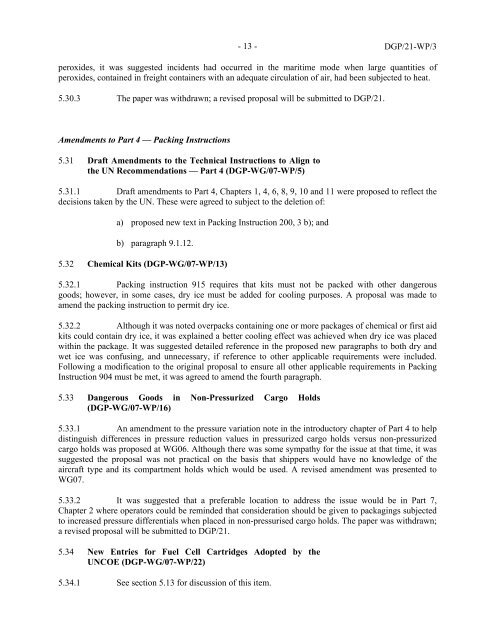 - 13 -

DGP/21-WP/3

peroxides, it was suggested incidents had occurred in the maritime mode when large quantities of peroxides, contained in freight containers with an adequate circulation of air, had been subjected to heat.

5.30.3 The paper was withdrawn; a revised proposal will be submitted to DGP/21.

Amendments to Part 4 — Packing Instructions

5.31 Draft Amendments to the Technical Instructions to Align to the UN Recommendations — Part 4 (DGP-WG/07-WP/5)

5.31.1 Draft amendments to Part 4, Chapters 1, 4, 6, 8, 9, 10 and 11 were proposed to reflect the decisions taken by the UN. These were agreed to subject to the deletion of:

a) proposed new text in Packing Instruction 200, 3 b); and

b) paragraph 9.1.12.

5.32 Chemical Kits (DGP-WG/07-WP/13)

5.32.1 Packing instruction 915 requires that kits must not be packed with other dangerous goods; however, in some cases, dry ice must be added for cooling purposes. A proposal was made to amend the packing instruction to permit dry ice.

5.32.2 Although it was noted overpacks containing one or more packages of chemical or first aid kits could contain dry ice, it was explained a better cooling effect was achieved when dry ice was placed within the package. It was suggested detailed reference in the proposed new paragraphs to both dry and wet ice was confusing, and unnecessary, if reference to other applicable requirements were included. Following a modification to the original proposal to ensure all other applicable requirements in Packing Instruction 904 must be met, it was agreed to amend the fourth paragraph.

5.33 Dangerous Goods in Non-Pressurized Cargo Holds (DGP-WG/07-WP/16)

5.33.1 An amendment to the pressure variation note in the introductory chapter of Part 4 to help distinguish differences in pressure reduction values in pressurized cargo holds versus non-pressurized cargo holds was proposed at WG06. Although there was some sympathy for the issue at that time, it was suggested the proposal was not practical on the basis that shippers would have no knowledge of the aircraft type and its compartment holds which would be used. A revised amendment was presented to WG07.

5.33.2 It was suggested that a preferable location to address the issue would be in Part 7, Chapter 2 where operators could be reminded that consideration should be given to packagings subjected to increased pressure differentials when placed in non-pressurised cargo holds. The paper was withdrawn; a revised proposal will be submitted to DGP/21.

5.34 New Entries for Fuel Cell Cartridges Adopted by the UNCOE (DGP-WG/07-WP/22)

5.34.1 See section 5.13 for discussion of this item.